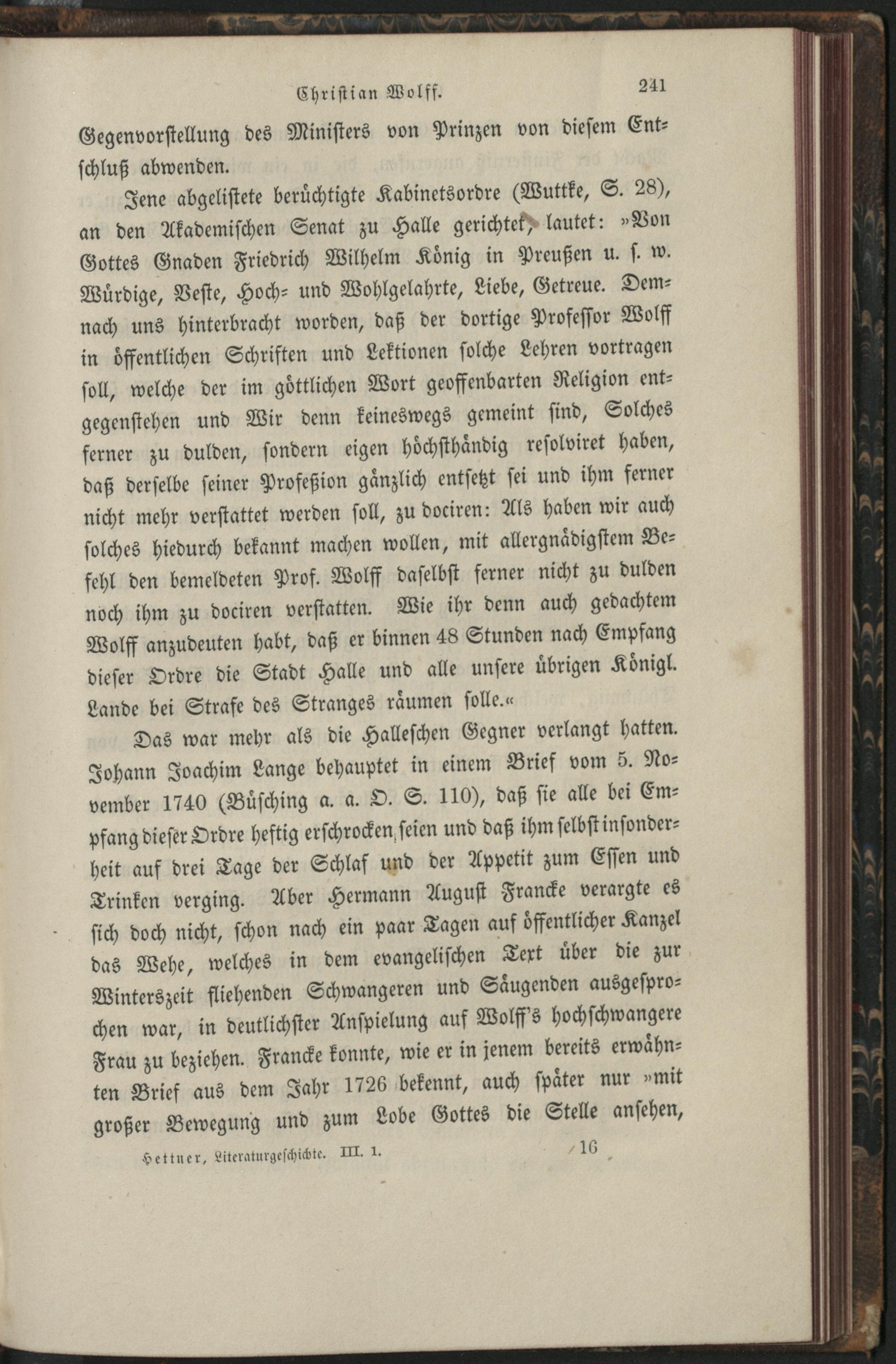 Christian Wolff. 241

Gegenvorstellung des Ministers von Prinzen von diesem Entschluß abwenden.

Jene abgelistete berüchtigte Kabinetsordre (Wuttke, S. 28), an den Akademischen Senat zu Halle gerichtet, lautet: »Von Gottes Gnaden Friedrich Wilhelm König in Preußen u. s. w. Würdige, Veste, Hoch- und Wohlgelahrte, Liebe, Getreue. Demnach uns hinterbracht worden, daß der dortige Professor Wolff in öffentlichen Schriften und Lektionen solche Lehren vortragen soll, welche der im göttlichen Wort geoffenbarten Religion entgegenstehen und Wir denn keineswegs gemeint sind, Solches ferner zu dulden, sondern eigen höchsthändig resolviret haben, daß derselbe seiner Profeßion gänzlich entsetzt sei und ihm ferner nicht mehr verstattet werden soll, zu dociren: Als haben wir auch solches hiedurch bekannt machen wollen, mit allergnädigstem Befehl den bemeldeten Prof. Wolff daselbst ferner nicht zu dulden noch ihm zu dociren verstatten. Wie ihr denn auch gedachtem Wolff anzudeuten habt, daß er binnen 48 Stunden nach Empfang dieser Ordre die Stadt Halle und alle unsere übrigen Königl. Lande bei Strafe des Stranges räumen solle.«

Das war mehr als die Halleschen Gegner verlangt hatten. Johann Joachim Lange behauptet in einem Brief vom 5. November 1740 (Büsching a. a. O. S. 110), daß sie alle bei Empfang dieser Ordre heftig erschrocken seien und daß ihm selbst insonderheit auf drei Tage der Schlaf und der Appetit zum Essen und Trinken verging. Aber Hermann August Francke verargte es sich doch nicht, schon nach ein paar Tagen auf öffentlicher Kanzel das Wehe, welches in dem evangelischen Text über die zur Winterszeit fliehenden Schwangeren und Säugenden ausgesprochen war, in deutlichster Anspielung auf Wolff's hochschwangere Frau zu beziehen. Francke konnte, wie er in jenem bereits erwähnten Brief aus dem Jahr 1726 bekennt, auch später nur »mit großer Bewegung und zum Lobe Gottes die Stelle ansehen,

Hettner, Literaturgeschichte. III. 1. 16